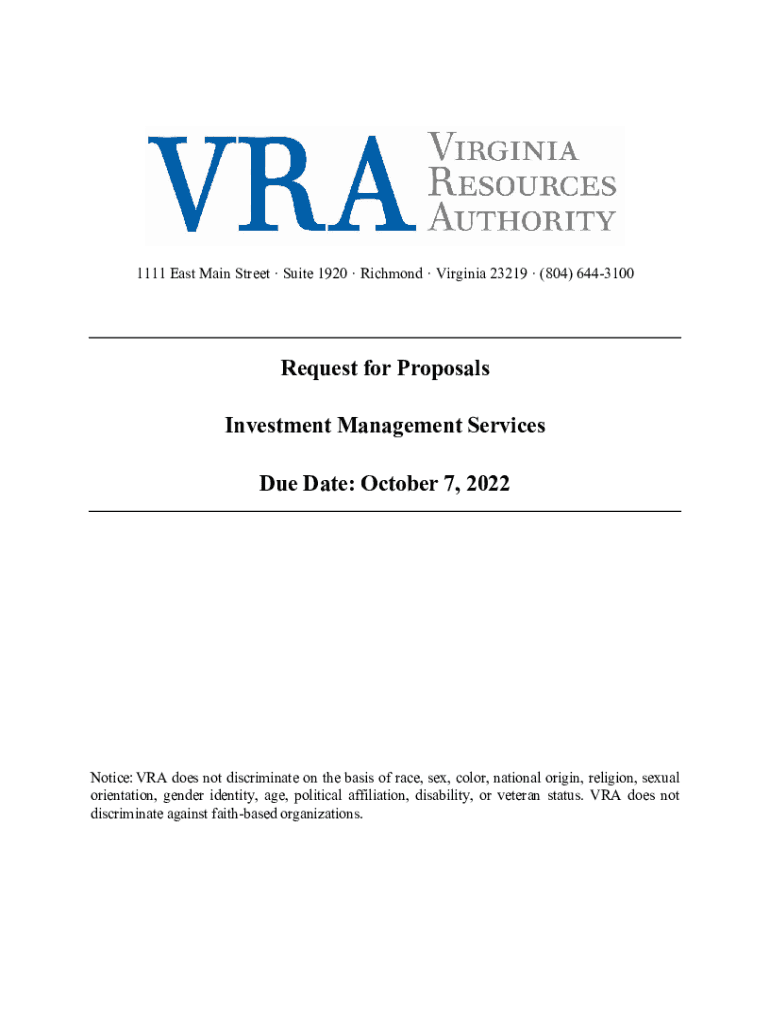 VRA VIRGINIA RESOURCES AUTHORITY

1111 East Main Street · Suite 1920 · Richmond · Virginia 23219 · (804) 644-3100

Request for Proposals

Investment Management Services

Due Date: October 7, 2022

Notice: VRA does not discriminate on the basis of race, sex, color, national origin, religion, sexual orientation, gender identity, age, political affiliation, disability, or veteran status. VRA does not discriminate against faith-based organizations.